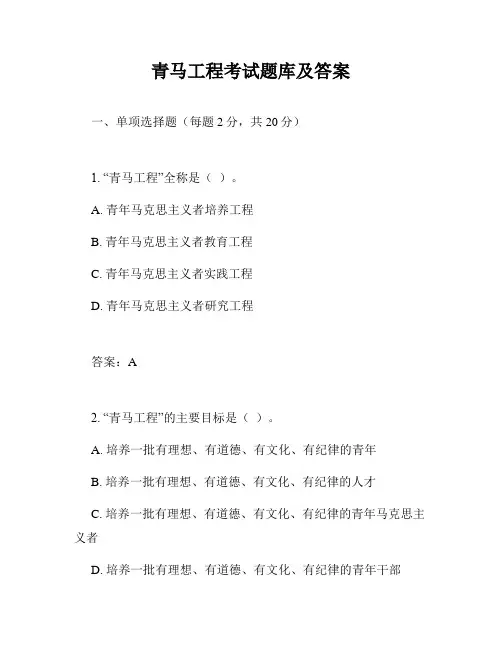 青马工程考试题库及答案

一、单项选择题（每题 2 分，共 20 分）

1. “青马工程”全称是（ ）。

A. 青年马克思主义者培养工程

B. 青年马克思主义者教育工程

C. 青年马克思主义者实践工程

D. 青年马克思主义者研究工程

答案：A

2. “青马工程”的主要目标是（ ）。

A. 培养一批有理想、有道德、有文化、有纪律的青年

B. 培养一批有理想、有道德、有文化、有纪律的人才

C. 培养一批有理想、有道德、有文化、有纪律的青年马克思主义者

D. 培养一批有理想、有道德、有文化、有纪律的青年干部